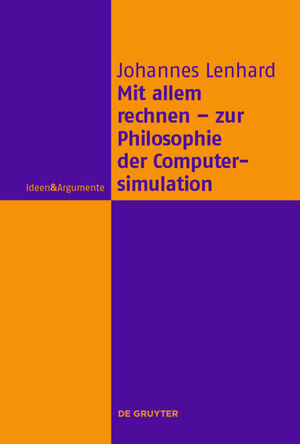 Johannes Lenhard

Mit allem rechnen – zur Philosophie der Computersimulation

Ideen&Argumente

DE GRUYTER